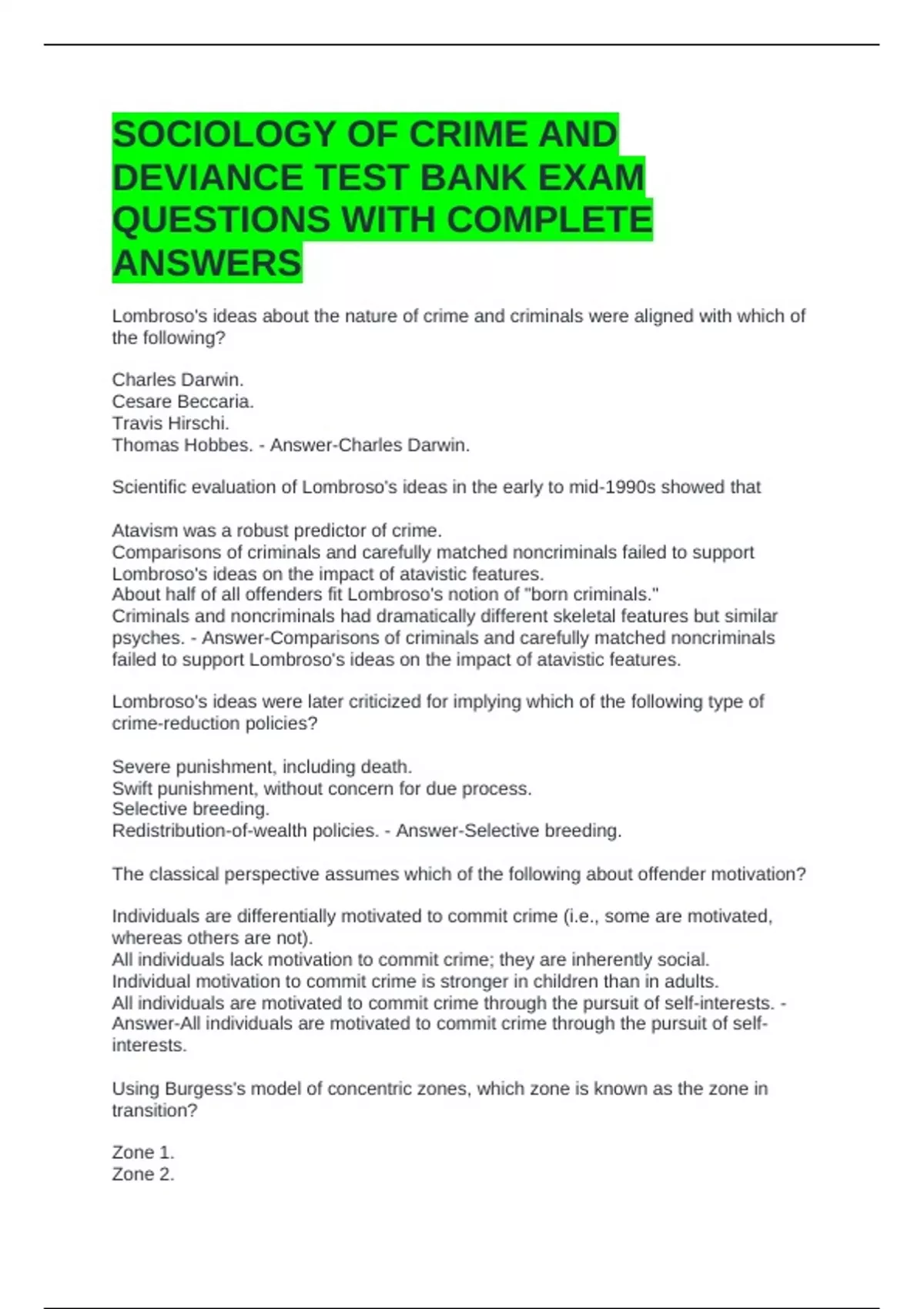 SOCIOLOGY OF CRIME AND DEVIANCE TEST BANK EXAM QUESTIONS WITH COMPLETE ANSWERS

Lombroso's ideas about the nature of crime and criminals were aligned with which of the following?

Charles Darwin.
Cesare Beccaria.
Travis Hirschi.
Thomas Hobbes. - Answer-Charles Darwin.

Scientific evaluation of Lombroso's ideas in the early to mid-1990s showed that

Atavism was a robust predictor of crime.
Comparisons of criminals and carefully matched noncriminals failed to support Lombroso's ideas on the impact of atavistic features.
About half of all offenders fit Lombroso's notion of "born criminals."
Criminals and noncriminals had dramatically different skeletal features but similar psyches. - Answer-Comparisons of criminals and carefully matched noncriminals failed to support Lombroso's ideas on the impact of atavistic features.

Lombroso's ideas were later criticized for implying which of the following type of crime-reduction policies?

Severe punishment, including death.
Swift punishment, without concern for due process.
Selective breeding.
Redistribution-of-wealth policies. - Answer-Selective breeding.

The classical perspective assumes which of the following about offender motivation?

Individuals are differentially motivated to commit crime (i.e., some are motivated, whereas others are not).
All individuals lack motivation to commit crime; they are inherently social.
Individual motivation to commit crime is stronger in children than in adults.
All individuals are motivated to commit crime through the pursuit of self-interests. - Answer-All individuals are motivated to commit crime through the pursuit of self-interests.

Using Burgess's model of concentric zones, which zone is known as the zone in transition?

Zone 1.
Zone 2.